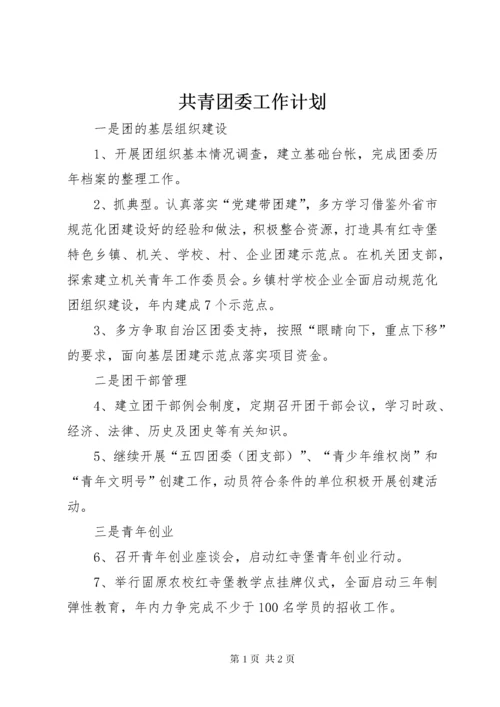 共青团委工作计划

一是团的基层组织建设

1、开展团组织基本情况调查，建立基础台帐，完成团委历年档案的整理工作。

2、抓典型。认真落实“党建带团建”，多方学习借鉴外省市规范化团建设好的经验和做法，积极整合资源，打造具有红寺堡特色乡镇、机关、学校、村、企业团建示范点。在机关团支部，探索建立机关青年工作委员会。乡镇村学校企业全面启动规范化团组织建设，年内建成7个示范点。

3、多方争取自治区团委支持，按照“眼睛向下，重点下移”的要求，面向基层团建示范点落实项目资金。

二是团干部管理

4、建立团干部例会制度，定期召开团干部会议，学习时政、经济、法律、历史及团史等有关知识。

5、继续开展“五四团委（团支部）”、“青少年维权岗”和“青年文明号”创建工作，动员符合条件的单位积极开展创建活动。

三是青年创业

6、召开青年创业座谈会，启动红寺堡青年创业行动。

7、举行固原农校红寺堡教学点挂牌仪式，全面启动三年制弹性教育，年内力争完成不少于100名学员的招收工作。

第1页 共2页